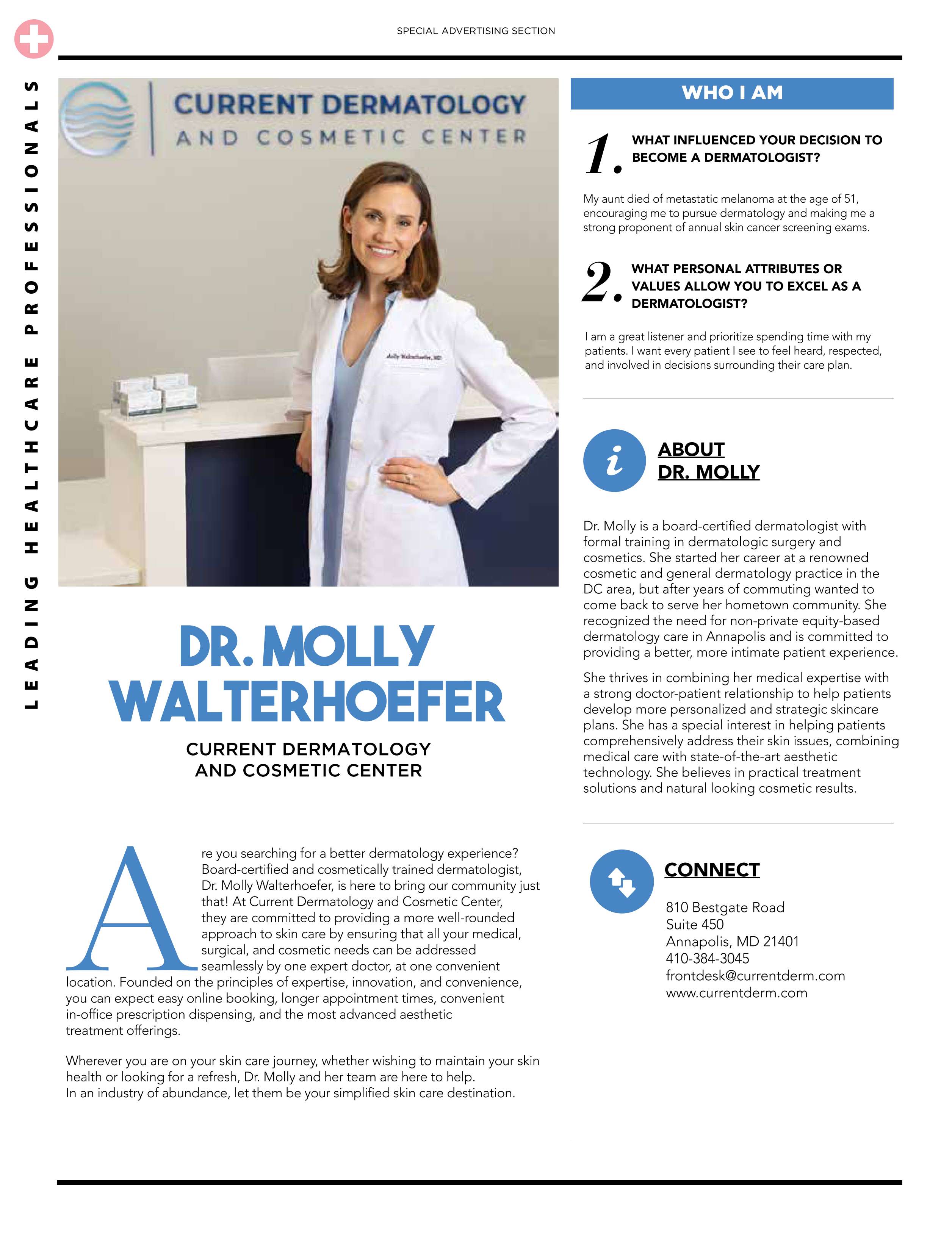 SPECIAL ADVERTISING SECTION

LEADING HEALTHCARE PROFESSIONALS

CURRENT DERMATOLOGY AND COSMETIC CENTER

Molly Walterhoefer, MD

DR. MOLLY WALTERHOEFER

CURRENT DERMATOLOGY AND COSMETIC CENTER

Are you searching for a better dermatology experience? Board-certified and cosmetically trained dermatologist, Dr. Molly Walterhoefer, is here to bring our community just that! At Current Dermatology and Cosmetic Center, they are committed to providing a more well-rounded approach to skin care by ensuring that all your medical, surgical, and cosmetic needs can be addressed seamlessly by one expert doctor, at one convenient location. Founded on the principles of expertise, innovation, and convenience, you can expect easy online booking, longer appointment times, convenient in-office prescription dispensing, and the most advanced aesthetic treatment offerings.

Wherever you are on your skin care journey, whether wishing to maintain your skin health or looking for a refresh, Dr. Molly and her team are here to help. In an industry of abundance, let them be your simplified skin care destination.

WHO I AM

1. WHAT INFLUENCED YOUR DECISION TO BECOME A DERMATOLOGIST?

My aunt died of metastatic melanoma at the age of 51, encouraging me to pursue dermatology and making me a strong proponent of annual skin cancer screening exams.

2. WHAT PERSONAL ATTRIBUTES OR VALUES ALLOW YOU TO EXCEL AS A DERMATOLOGIST?

I am a great listener and prioritize spending time with my patients. I want every patient I see to feel heard, respected, and involved in decisions surrounding their care plan.

i

ABOUT DR. MOLLY

Dr. Molly is a board-certified dermatologist with formal training in dermatologic surgery and cosmetics. She started her career at a renowned cosmetic and general dermatology practice in the DC area, but after years of commuting wanted to come back to serve her hometown community. She recognized the need for non-private equity-based dermatology care in Annapolis and is committed to providing a better, more intimate patient experience.

She thrives in combining her medical expertise with a strong doctor-patient relationship to help patients develop more personalized and strategic skincare plans. She has a special interest in helping patients comprehensively address their skin issues, combining medical care with state-of-the-art aesthetic technology. She believes in practical treatment solutions and natural looking cosmetic results.

CONNECT

810 Bestgate Road
Suite 450
Annapolis, MD 21401
410-384-3045
frontdesk@currentderm.com
www.currentderm.com